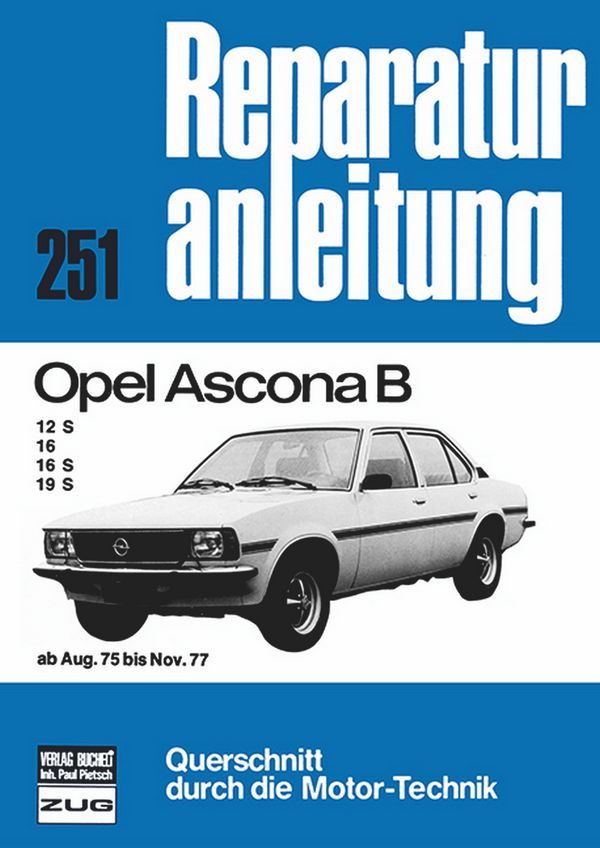 Reparatur anleitung

251

Opel Ascona B

12 S
16
16 S
19 S

ab Aug. 75 bis Nov. 77

VERLAG BUCHELI
Inh. Paul Pietsch
ZUG

Querschnitt
durch die Motor-Technik